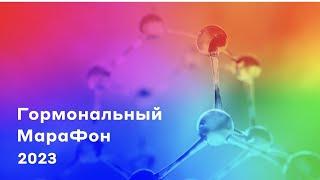 Гормональный МараФон 2023